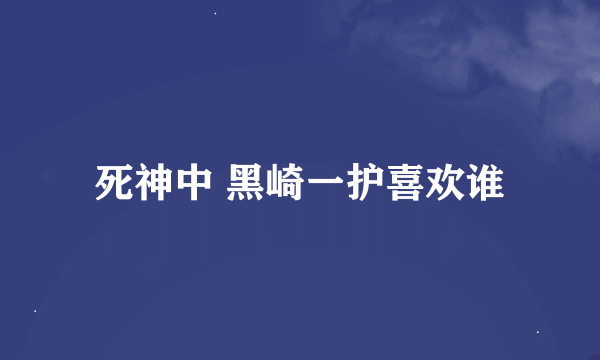 死神中 黑崎一护喜欢谁